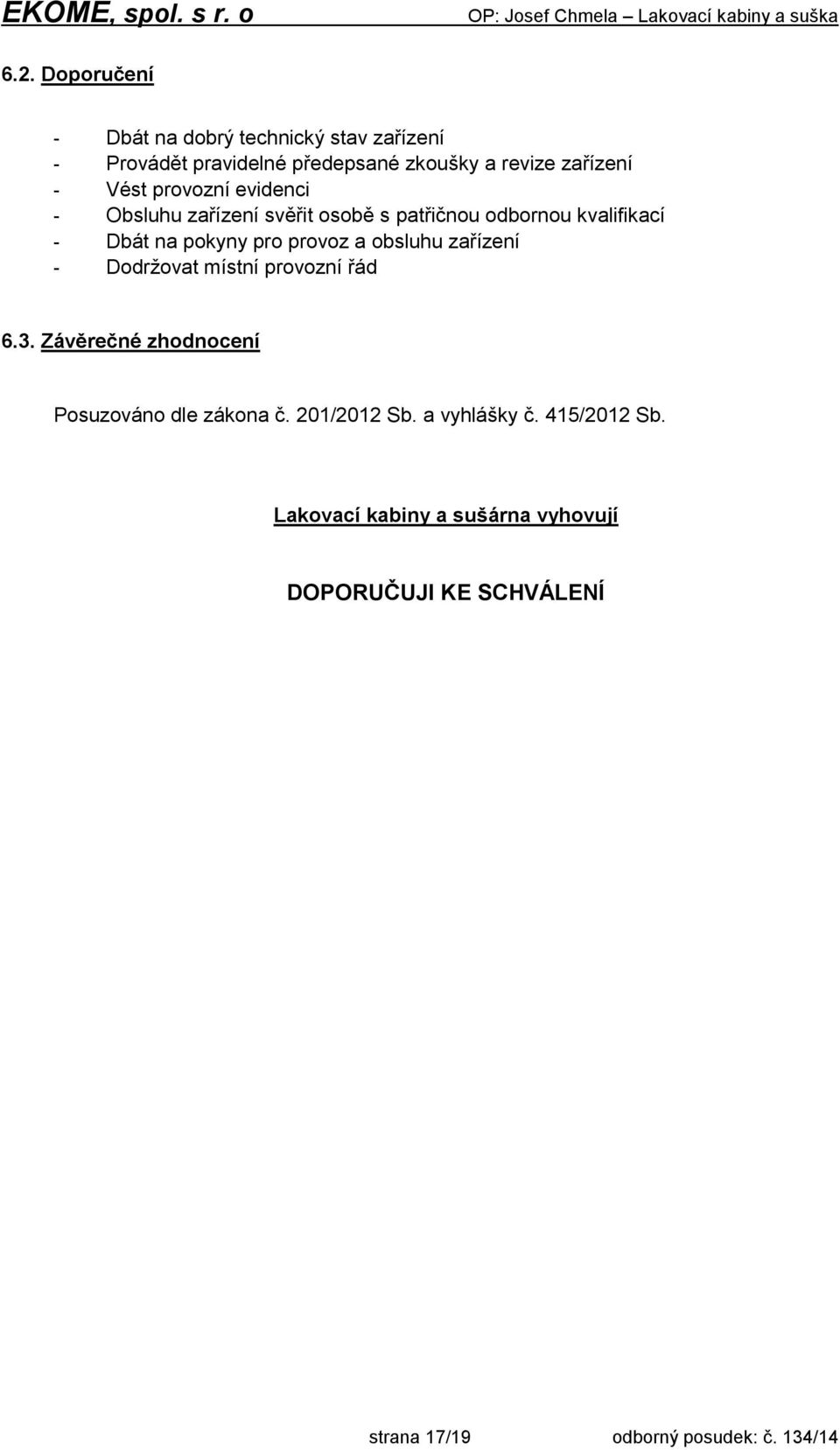 EKOME, spol. s r. o OP: Josef Chmela – Lakovací kabiny a suška

6.2. Doporučení

- Dbát na dobrý technický stav zařízení
- Provádět pravidelné předepsané zkoušky a revize zařízení
- Vést provozní evidenci
- Obsluhu zařízení svěřit osobě s patřičnou odbornou kvalifikací
- Dbát na pokyny pro provoz a obsluhu zařízení
- Dodržovat místní provozní řád

6.3. Závěrečné zhodnocení

Posuzováno dle zákona č. 201/2012 Sb. a vyhlášky č. 415/2012 Sb.

Lakovací kabiny a sušárna vyhovují

DOPORUČUJI KE SCHVÁLENÍ

strana 17/19 odborný posudek: č. 134/14